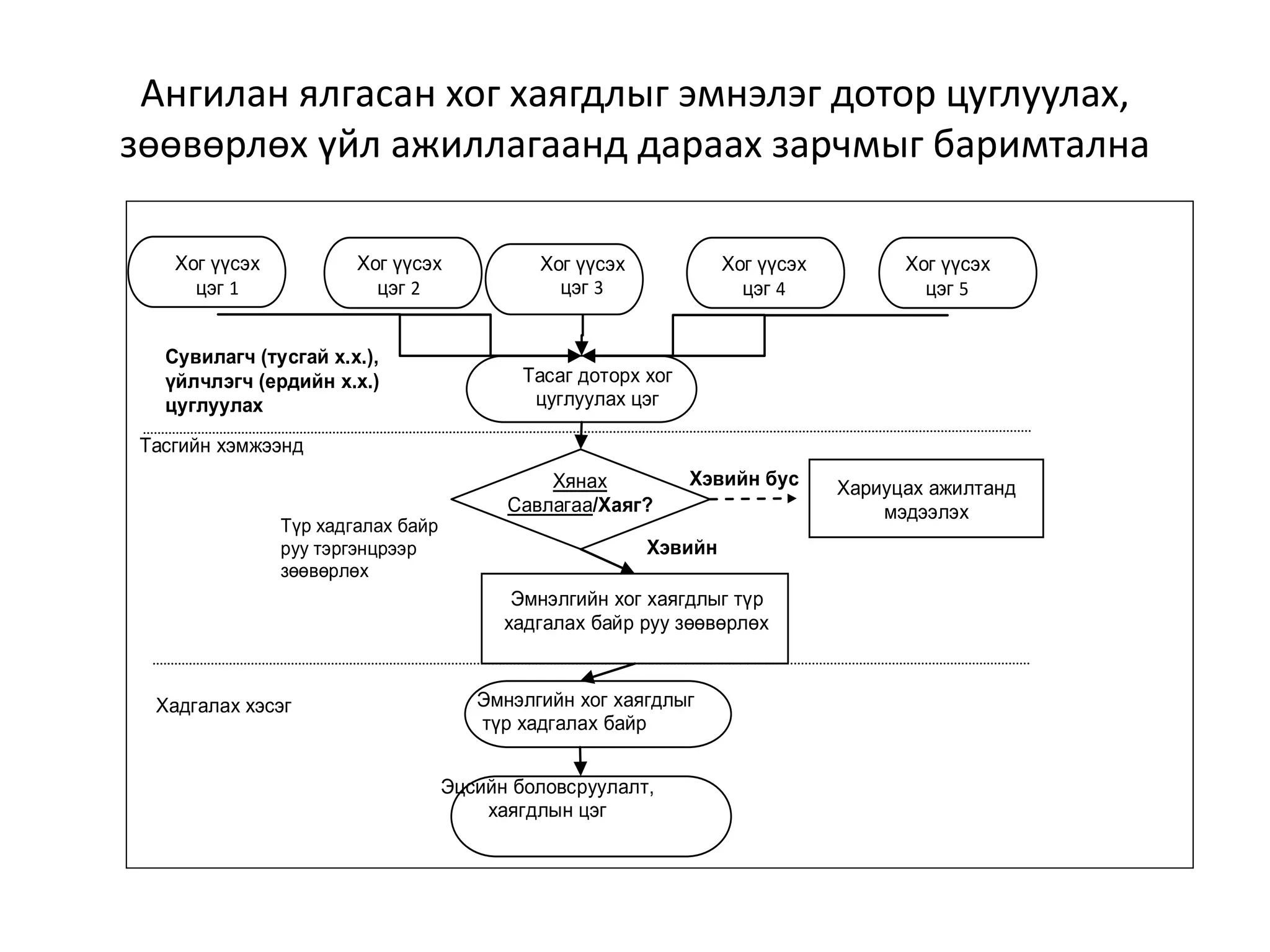 Ангилан ялгасан хог хаягдлыг эмнэлэг дотор цуглуулах, зөөвөрлөх үйл ажиллагаанд дараах зарчмыг баримтална

Хог үүсэх цэг 1

Хог үүсэх цэг 2

Хог үүсэх цэг 3

Хог үүсэх цэг 4

Хог үүсэх цэг 5

Сувилагч (тусгай х.х.), үйлчлэгч (ердийн х.х.) цуглуулах

Тасаг доторх хог цуглуулах цэг

Тасгийн хэмжээнд

Хянах Савлагаа/Хаяг?

Хэвийн бус

Хариуцах ажилтанд мэдээлэх

Түр хадгалах байр руу тэргэнцрээр зөөвөрлөх

Хэвийн

Эмнэлгийн хог хаягдлыг түр хадгалах байр руу зөөвөрлөх

Хадгалах хэсэг

Эмнэлгийн хог хаягдлыг түр хадгалах байр

Эцсийн боловсруулалт, хаягдлын цэг